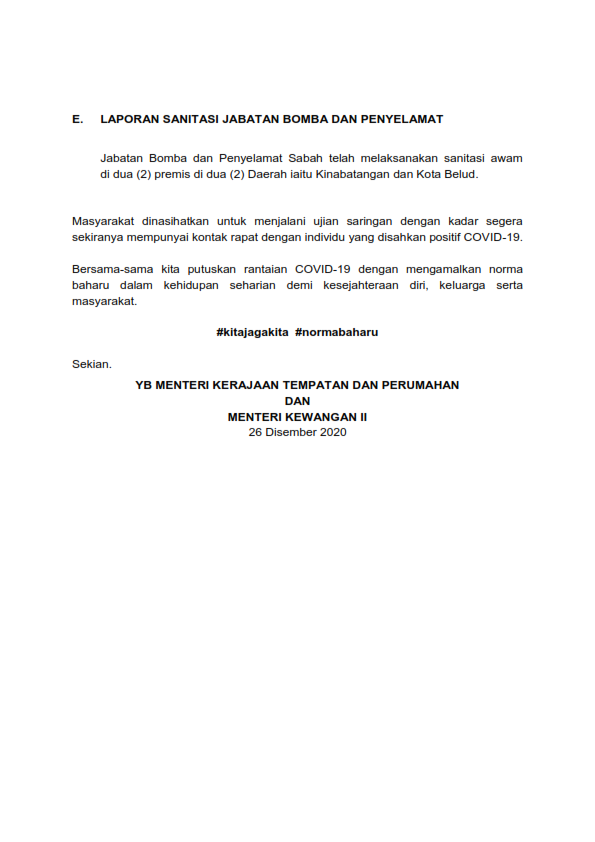 E. LAPORAN SANITASI JABATAN BOMBA DAN PENYELAMAT

Jabatan Bomba dan Penyelamat Sabah telah melaksanakan sanitasi awam di dua (2) premis di dua (2) Daerah iaitu Kinabatangan dan Kota Belud.

Masyarakat dinasihatkan untuk menjalani ujian saringan dengan kadar segera sekiranya mempunyai kontak rapat dengan individu yang disahkan positif COVID-19.

Bersama-sama kita putuskan rantaian COVID-19 dengan mengamalkan norma baharu dalam kehidupan seharian demi kesejahteraan diri, keluarga serta masyarakat.

#kitajagakita #normabaharu

Sekian.

YB MENTERI KERAJAAN TEMPATAN DAN PERUMAHAN
DAN
MENTERI KEWANGAN II
26 Disember 2020